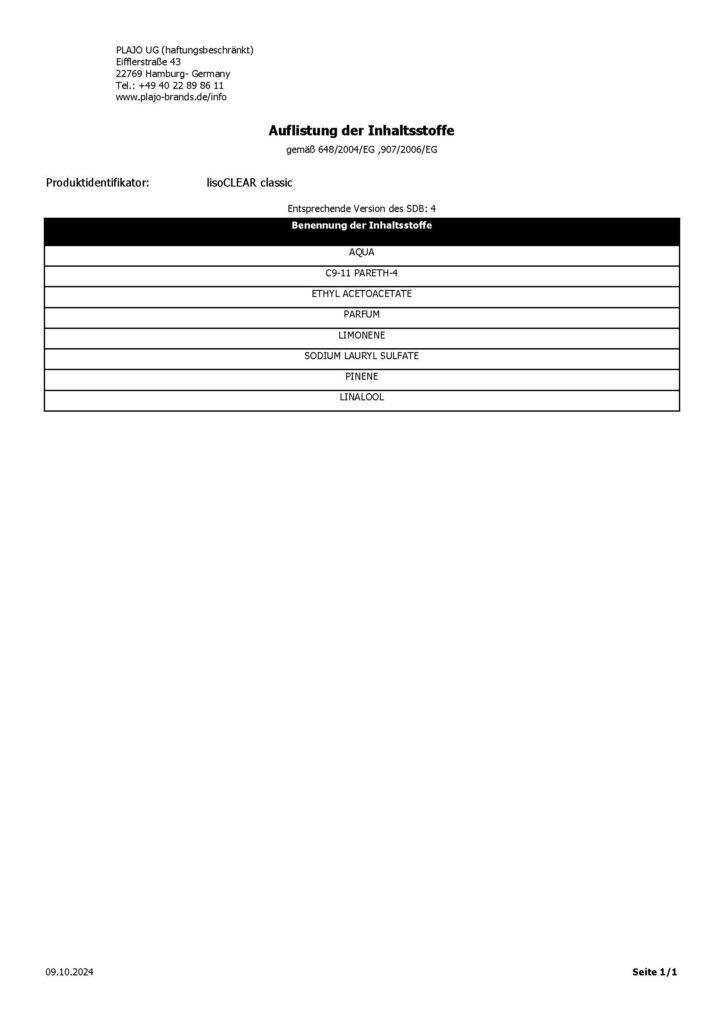 PLAJO UG (haftungsbeschränkt)
Eifflerstraße 43
22769 Hamburg- Germany
Tel.: +49 40 22 89 86 11
www.plajo-brands.de/info

Auflistung der Inhaltsstoffe
gemäß 648/2004/EG ,907/2006/EG

Produktidentifikator: lisoCLEAR classic

Entsprechende Version des SDB: 4

| Benennung der Inhaltsstoffe |
|---|
| AQUA |
| C9-11 PARETH-4 |
| ETHYL ACETOACETATE |
| PARFUM |
| LIMONENE |
| SODIUM LAURYL SULFATE |
| PINENE |
| LINALOOL |

09.10.2024

Seite 1/1